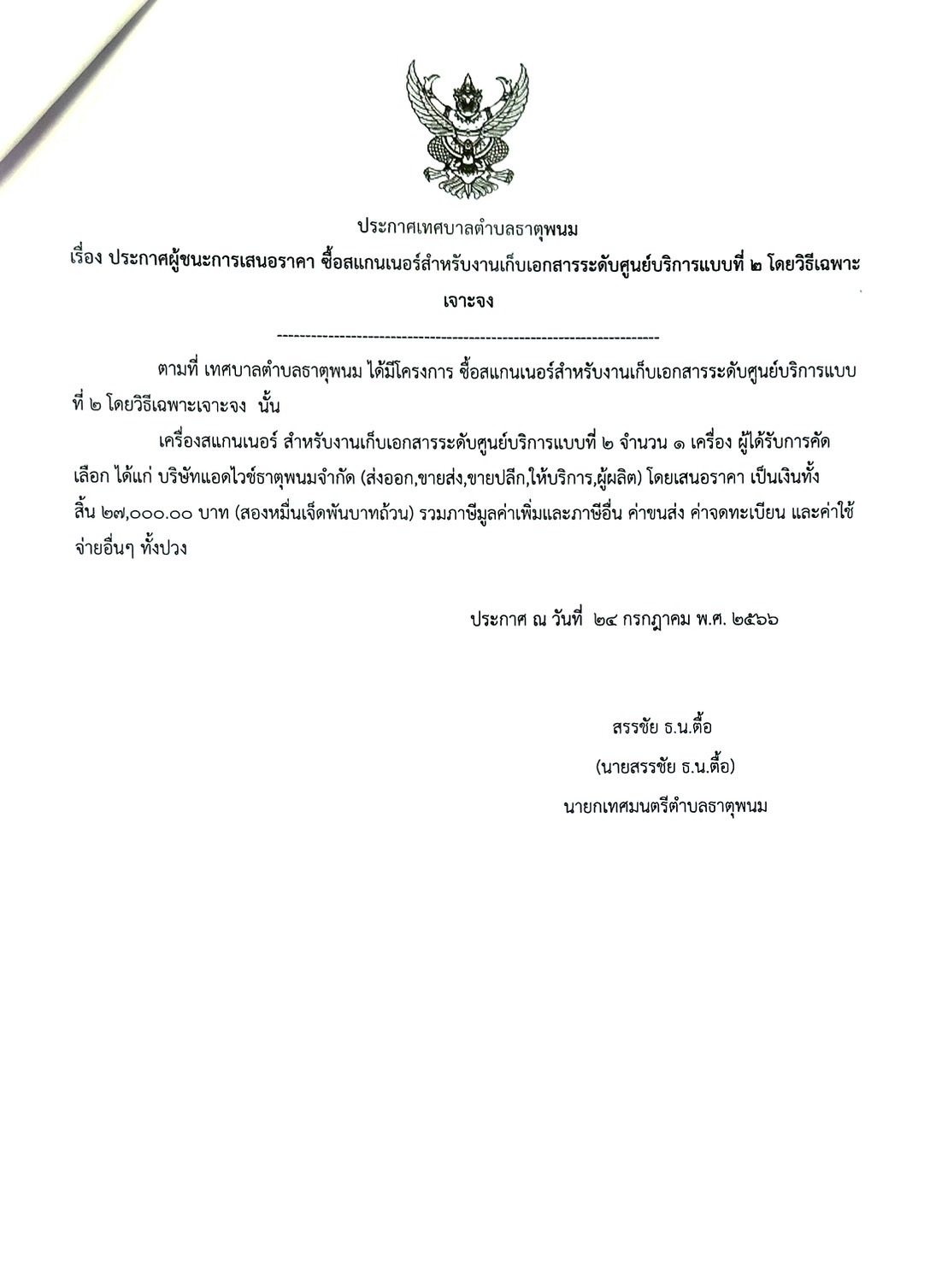 ประกาศเทศบาลตำบลธาตุพนม

เรื่อง ประกาศผู้ชนะการเสนอราคา ซื้อสแกนเนอร์สำหรับงานเก็บเอกสารระดับศูนย์บริการแบบที่ ๒ โดยวิธีเฉพาะเจาะจง

--------------------------------------------------------------------

ตามที่ เทศบาลตำบลธาตุพนม ได้มีโครงการ ซื้อสแกนเนอร์สำหรับงานเก็บเอกสารระดับศูนย์บริการแบบที่ ๒ โดยวิธีเฉพาะเจาะจง นั้น

เครื่องสแกนเนอร์ สำหรับงานเก็บเอกสารระดับศูนย์บริการแบบที่ ๒ จำนวน ๑ เครื่อง ผู้ได้รับการคัดเลือก ได้แก่ บริษัทแอดไวซ์ธาตุพนมจำกัด (ส่งออก,ขายส่ง,ขายปลีก,ให้บริการ,ผู้ผลิต) โดยเสนอราคา เป็นเงินทั้งสิ้น ๒๗,๐๐๐.๐๐ บาท (สองหมื่นเจ็ดพันบาทถ้วน) รวมภาษีมูลค่าเพิ่มและภาษีอื่น ค่าขนส่ง ค่าจดทะเบียน และค่าใช้จ่ายอื่นๆ ทั้งปวง

ประกาศ ณ วันที่ ๒๔ กรกฎาคม พ.ศ. ๒๕๖๖

สรรชัย ธ.น.ตื้อ
(นายสรรชัย ธ.น.ตื้อ)
นายกเทศมนตรีตำบลธาตุพนม